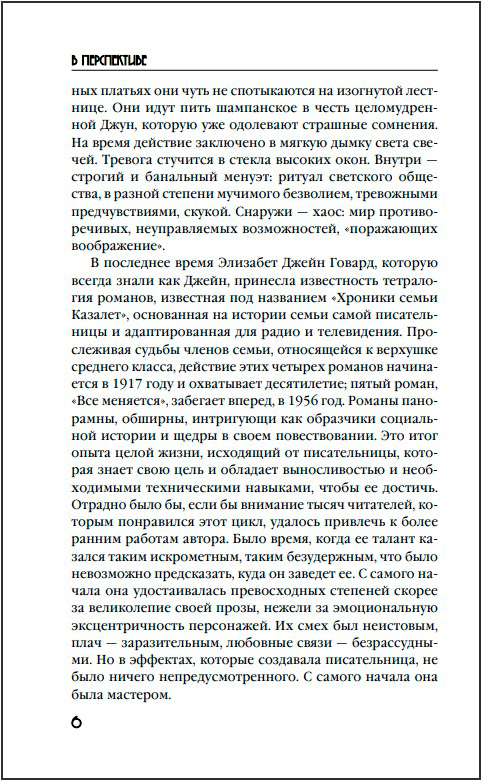 В ПЕРСПЕКТИВЕ

ных платьях они чуть не спотыкаются на изогнутой лестнице. Они идут пить шампанское в честь целомудренной Джун, которую уже одолевают страшные сомнения. На время действие заключено в мягкую дымку света свечей. Тревога стучится в стекла высоких окон. Внутри — строгий и банальный менуэт: ритуал светского общества, в разной степени мучимого безволием, тревожными предчувствиями, скукой. Снаружи — хаос: мир противоречивых, неуправляемых возможностей, «поражающих воображение».

В последнее время Элизабет Джейн Говард, которую всегда знали как Джейн, принесла известность тетралогия романов, известная под названием «Хроники семьи Казалет», основанная на истории семьи самой писательницы и адаптированная для радио и телевидения. Прослеживая судьбы членов семьи, относящейся к верхушке среднего класса, действие этих четырех романов начинается в 1917 году и охватывает десятилетие; пятый роман, «Все меняется», забегает вперед, в 1956 год. Романы панорамны, обширны, интригующи как образчики социальной истории и щедры в своем повествовании. Это итог опыта целой жизни, исходящий от писательницы, которая знает свою цель и обладает выносливостью и необходимыми техническими навыками, чтобы ее достичь. Отрадно было бы, если бы внимание тысяч читателей, которым понравился этот цикл, удалось привлечь к более ранним работам автора. Было время, когда ее талант казался таким искрометным, таким безудержным, что было невозможно предсказать, куда он заведет ее. С самого начала она удостаивалась превосходных степеней скорее за великолепие своей прозы, нежели за эмоциональную эксцентричность персонажей. Их смех был неистовым, плач — заразительным, любовные связи — безрассудными. Но в эффектах, которые создавала писательница, не было ничего непредусмотренного. С самого начала она была мастером.

6